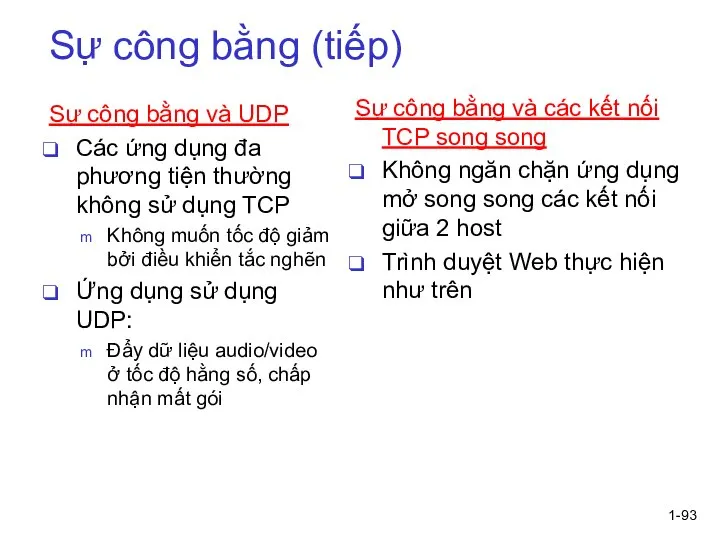 Sự công bằng (tiếp)

Sự công bằng và UDP

❑ Các ứng dụng đa phương tiện thường không sử dụng TCP

m Không muốn tốc độ giảm bởi điều khiển tắc nghẽn

❑ Ứng dụng sử dụng UDP:

m Đẩy dữ liệu audio/video ở tốc độ hằng số, chấp nhận mất gói

Sự công bằng và các kết nối TCP song song

❑ Không ngăn chặn ứng dụng mở song song các kết nối giữa 2 host

❑ Trình duyệt Web thực hiện như trên

1-93